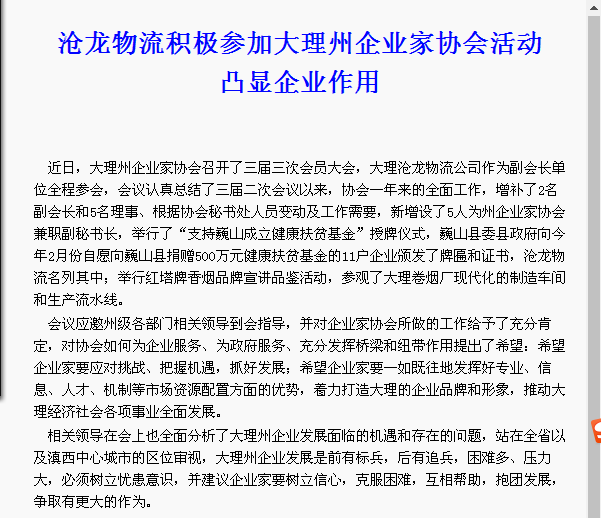 沧龙物流积极参加大理州企业家协会活动
凸显企业作用

近日，大理州企业家协会召开了三届三次会员大会，大理沧龙物流公司作为副会长单位全程参会，会议认真总结了三届二次会议以来，协会一年来的全面工作，增补了2名副会长和5名理事、根据协会秘书处人员变动及工作需要，新增设了5人为州企业家协会兼职副秘书长，举行了“支持巍山成立健康扶贫基金”授牌仪式，巍山县委县政府向今年2月份自愿向巍山县捐赠500万元健康扶贫基金的11户企业颁发了牌匾和证书，沧龙物流名列其中；举行红塔牌香烟品牌宣讲品鉴活动，参观了大理卷烟厂现代化的制造车间和生产流水线。

会议应邀州级各部门相关领导到会指导，并对企业家协会所做的工作给予了充分肯定，对协会如何为企业服务、为政府服务、充分发挥桥梁和纽带作用提出了希望：希望企业家要应对挑战、把握机遇，抓好发展；希望企业家要一如既往地发挥好专业、信息、人才、机制等市场资源配置方面的优势，着力打造大理的企业品牌和形象，推动大理经济社会各项事业全面发展。

相关领导在会上也全面分析了大理州企业发展面临的机遇和存在的问题，站在全省以及滇西中心城市的区位审视，大理州企业发展是前有标兵，后有追兵，困难多、压力大，必须树立忧患意识，并建议企业家要树立信心，克服困难，互相帮助，抱团发展，争取有更大的作为。